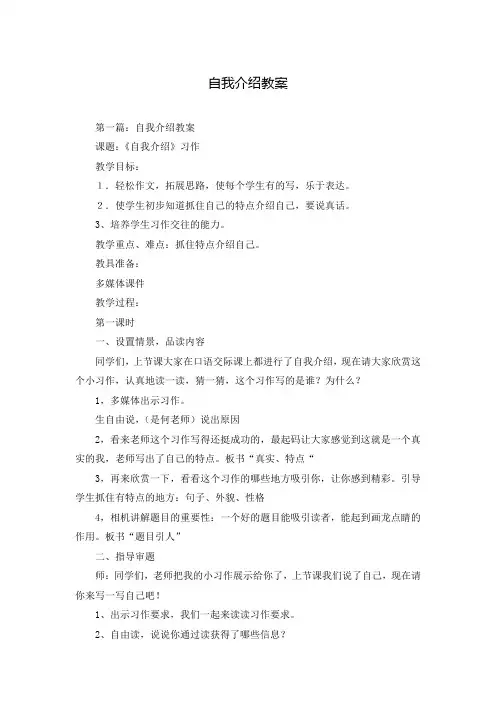 自我介绍教案

第一篇：自我介绍教案

课题：《自我介绍》习作

教学目标：

1．轻松作文，拓展思路，使每个学生有的写，乐于表达。

2．使学生初步知道抓住自己的特点介绍自己，要说真话。

3、培养学生习作交往的能力。

教学重点、难点：抓住特点介绍自己。

教具准备：

多媒体课件

教学过程：

第一课时

一、设置情景，品读内容

同学们，上节课大家在口语交际课上都进行了自我介绍，现在请大家欣赏这个小习作，认真地读一读，猜一猜，这个习作写的是谁？为什么？

1，多媒体出示习作。

生自由说，（是何老师）说出原因

2，看来老师这个习作写得还挺成功的，最起码让大家感觉到这就是一个真实的我，老师写出了自己的特点。板书“真实、特点“

3，再来欣赏一下，看看这个习作的哪些地方吸引你，让你感到精彩。引导学生抓住有特点的地方：句子、外貌、性格

4，相机讲解题目的重要性：一个好的题目能吸引读者，能起到画龙点睛的作用。板书“题目引人”

二、指导审题

师：同学们，老师把我的小习作展示给你了，上节课我们说了自己，现在请你来写一写自己吧！

1、出示习作要求，我们一起来读读习作要求。

2、自由读，说说你通过读获得了哪些信息？